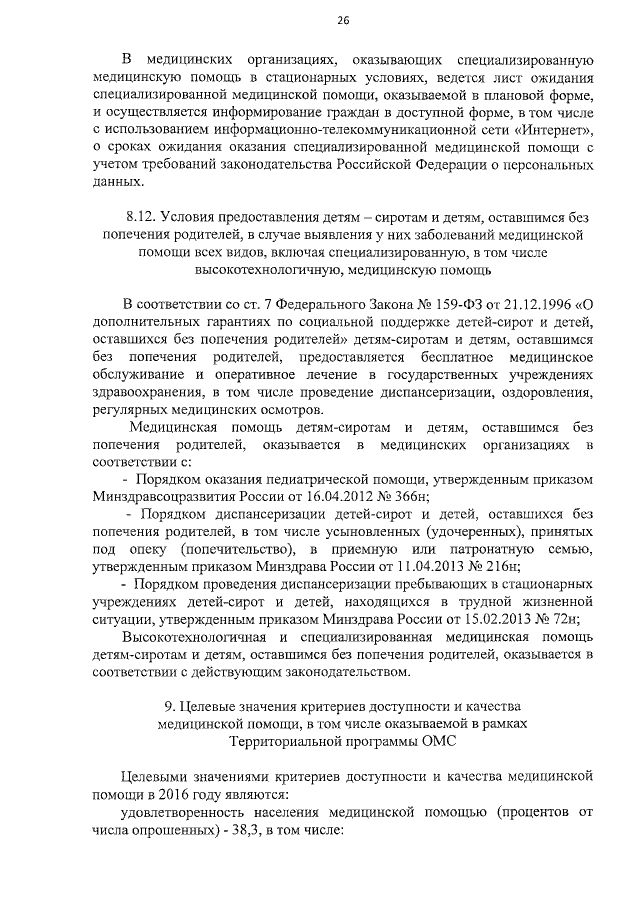 26

В медицинских организациях, оказывающих специализированную медицинскую помощь в стационарных условиях, ведется лист ожидания специализированной медицинской помощи, оказываемой в плановой форме, и осуществляется информирование граждан в доступной форме, в том числе с использованием информационно-телекоммуникационной сети «Интернет», о сроках ожидания оказания специализированной медицинской помощи с учетом требований законодательства Российской Федерации о персональных данных.

8.12. Условия предоставления детям – сиротам и детям, оставшимся без попечения родителей, в случае выявления у них заболеваний медицинской помощи всех видов, включая специализированную, в том числе высокотехнологичную, медицинскую помощь

В соответствии со ст. 7 Федерального Закона № 159-ФЗ от 21.12.1996 «О дополнительных гарантиях по социальной поддержке детей-сирот и детей, оставшихся без попечения родителей» детям-сиротам и детям, оставшимся без попечения родителей, предоставляется бесплатное медицинское обслуживание и оперативное лечение в государственных учреждениях здравоохранения, в том числе проведение диспансеризации, оздоровления, регулярных медицинских осмотров.

Медицинская помощь детям-сиротам и детям, оставшимся без попечения родителей, оказывается в медицинских организациях в соответствии с:

- Порядком оказания педиатрической помощи, утвержденным приказом Минздравсоцразвития России от 16.04.2012 № 366н;

- Порядком диспансеризации детей-сирот и детей, оставшихся без попечения родителей, в том числе усыновленных (удочеренных), принятых под опеку (попечительство), в приемную или патронатную семью, утвержденным приказом Минздрава России от 11.04.2013 № 216н;

- Порядком проведения диспансеризации пребывающих в стационарных учреждениях детей-сирот и детей, находящихся в трудной жизненной ситуации, утвержденным приказом Минздрава России от 15.02.2013 № 72н;

Высокотехнологичная и специализированная медицинская помощь детям-сиротам и детям, оставшимся без попечения родителей, оказывается в соответствии с действующим законодательством.

9. Целевые значения критериев доступности и качества медицинской помощи, в том числе оказываемой в рамках Территориальной программы ОМС

Целевыми значениями критериев доступности и качества медицинской помощи в 2016 году являются:

удовлетворенность населения медицинской помощью (процентов от числа опрошенных) - 38,3, в том числе: